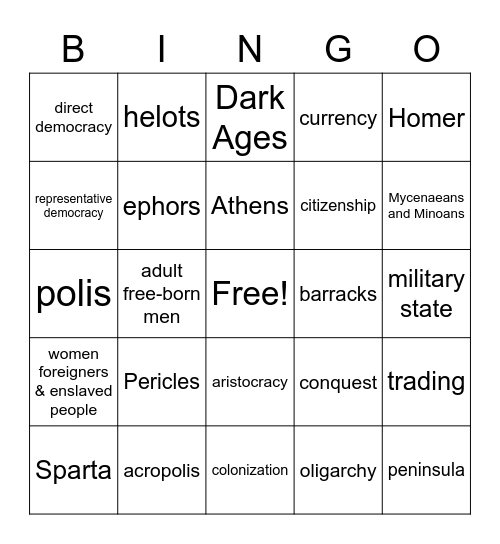 | B | I | N | G | O |
|---|---|---|---|---|
| direct democracy | helots | Dark Ages | currency | Homer |
| representative democracy | ephors | Athens | citizenship | Mycenaeans and Minoans |
| polis | adult free-born men | Free! | barracks | military state |
| women foreigners & enslaved people | Pericles | aristocracy | conquest | trading |
| Sparta | acropolis | colonization | oligarchy | peninsula |